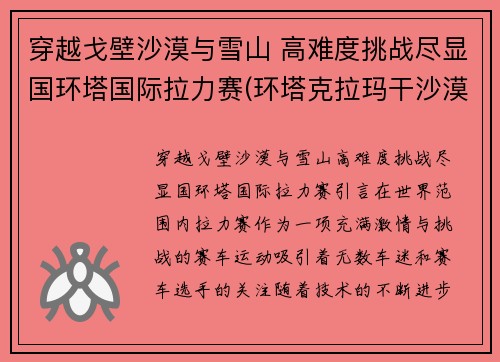 穿越戈壁沙漠与雪山 高难度挑战尽显国环塔国际拉力赛(环塔克拉玛干沙漠

穿越戈壁沙漠与雪山高难度挑战尽显国环塔国际拉力赛引言在世界范围内拉力赛作为一项充满激情与挑战的赛车运动吸引着无数车迷和赛车选手的关注随着技术的不断进步